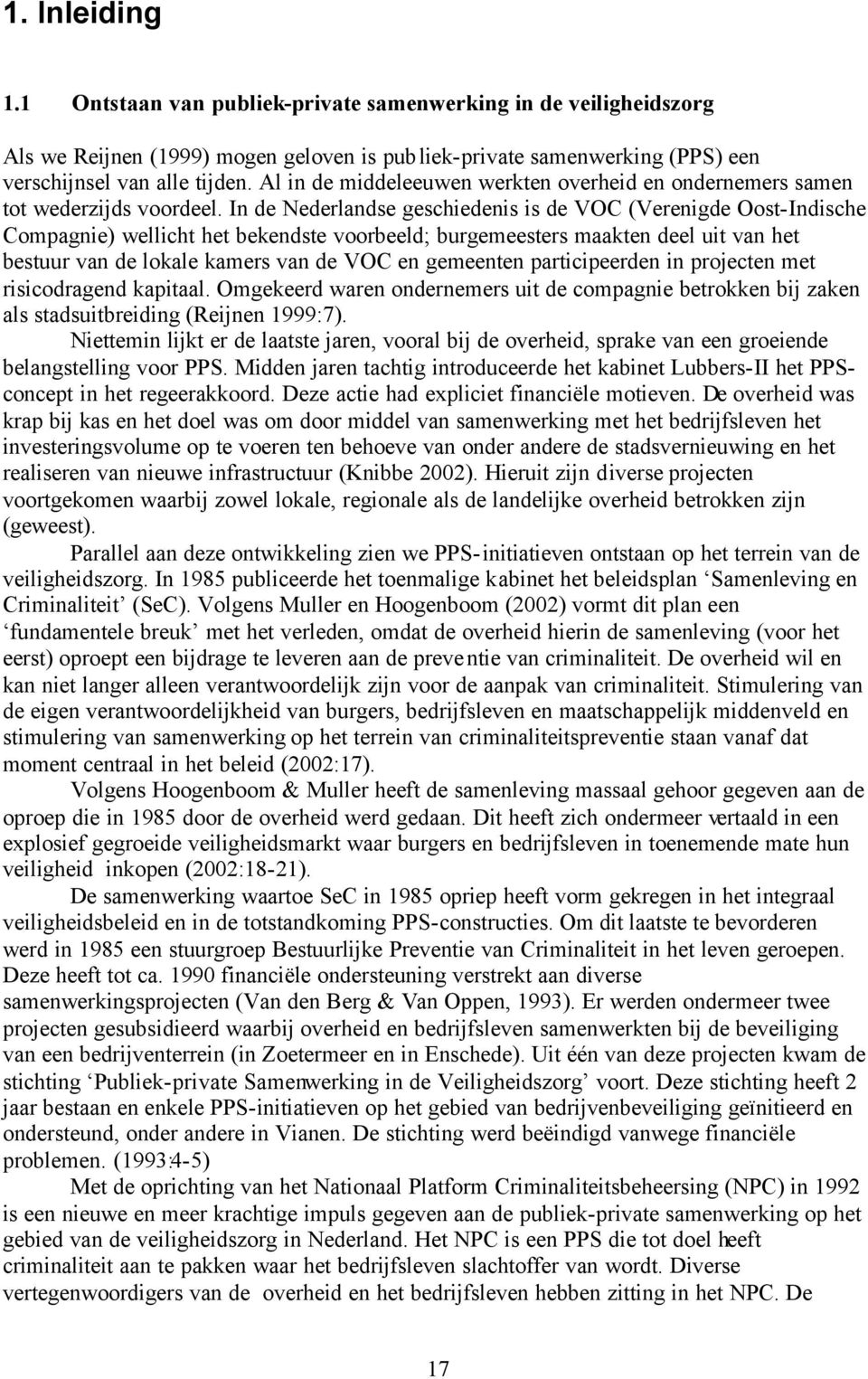 1. Inleiding

1.1 Ontstaan van publiek-private samenwerking in de veiligheidszorg

Als we Reijnen (1999) mogen geloven is publiek-private samenwerking (PPS) een verschijnsel van alle tijden. Al in de middeleeuwen werkten overheid en ondernemers samen tot wederzijds voordeel. In de Nederlandse geschiedenis is de VOC (Verenigde Oost-Indische Compagnie) wellicht het bekendste voorbeeld; burgemeesters maakten deel uit van het bestuur van de lokale kamers van de VOC en gemeenten participeerden in projecten met risicodragend kapitaal. Omgekeerd waren ondernemers uit de compagnie betrokken bij zaken als stadsuitbreiding (Reijnen 1999:7).

Niettemin lijkt er de laatste jaren, vooral bij de overheid, sprake van een groeiende belangstelling voor PPS. Midden jaren tachtig introduceerde het kabinet Lubbers-II het PPS-concept in het regeerakkoord. Deze actie had expliciet financiële motieven. De overheid was krap bij kas en het doel was om door middel van samenwerking met het bedrijfsleven het investeringsvolume op te voeren ten behoeve van onder andere de stadsvernieuwing en het realiseren van nieuwe infrastructuur (Knibbe 2002). Hieruit zijn diverse projecten voortgekomen waarbij zowel lokale, regionale als de landelijke overheid betrokken zijn (geweest).

Parallel aan deze ontwikkeling zien we PPS-initiatieven ontstaan op het terrein van de veiligheidszorg. In 1985 publiceerde het toenmalige kabinet het beleidsplan ‘Samenleving en Criminaliteit’ (SeC). Volgens Muller en Hoogenboom (2002) vormt dit plan een ‘fundamentele breuk’ met het verleden, omdat de overheid hierin de samenleving (voor het eerst) oproept een bijdrage te leveren aan de preventie van criminaliteit. De overheid wil en kan niet langer alleen verantwoordelijk zijn voor de aanpak van criminaliteit. Stimulering van de eigen verantwoordelijkheid van burgers, bedrijfsleven en maatschappelijk middenveld en stimulering van samenwerking op het terrein van criminaliteitspreventie staan vanaf dat moment centraal in het beleid (2002:17).

Volgens Hoogenboom & Muller heeft de samenleving massaal gehoor gegeven aan de oproep die in 1985 door de overheid werd gedaan. Dit heeft zich ondermeer vertaald in een explosief gegroeide veiligheidsmarkt waar burgers en bedrijfsleven in toenemende mate hun veiligheid inkopen (2002:18-21).

De samenwerking waartoe SeC in 1985 opriep heeft vorm gekregen in het integraal veiligheidsbeleid en in de totstandkoming PPS-constructies. Om dit laatste te bevorderen werd in 1985 een stuurgroep Bestuurlijke Preventie van Criminaliteit in het leven geroepen. Deze heeft tot ca. 1990 financiële ondersteuning verstrekt aan diverse samenwerkingsprojecten (Van den Berg & Van Oppen, 1993). Er werden ondermeer twee projecten gesubsidieerd waarbij overheid en bedrijfsleven samenwerkten bij de beveiliging van een bedrijventerrein (in Zoetermeer en in Enschede). Uit één van deze projecten kwam de stichting ‘Publiek-private Samenwerking in de Veiligheidszorg’ voort. Deze stichting heeft 2 jaar bestaan en enkele PPS-initiatieven op het gebied van bedrijvenbeveiliging geïnitieerd en ondersteund, onder andere in Vianen. De stichting werd beëindigd vanwege financiële problemen. (1993:4-5)

Met de oprichting van het Nationaal Platform Criminaliteitsbeheersing (NPC) in 1992 is een nieuwe en meer krachtige impuls gegeven aan de publiek-private samenwerking op het gebied van de veiligheidszorg in Nederland. Het NPC is een PPS die tot doel heeft criminaliteit aan te pakken waar het bedrijfsleven slachtoffer van wordt. Diverse vertegenwoordigers van de overheid en het bedrijfsleven hebben zitting in het NPC. De

17